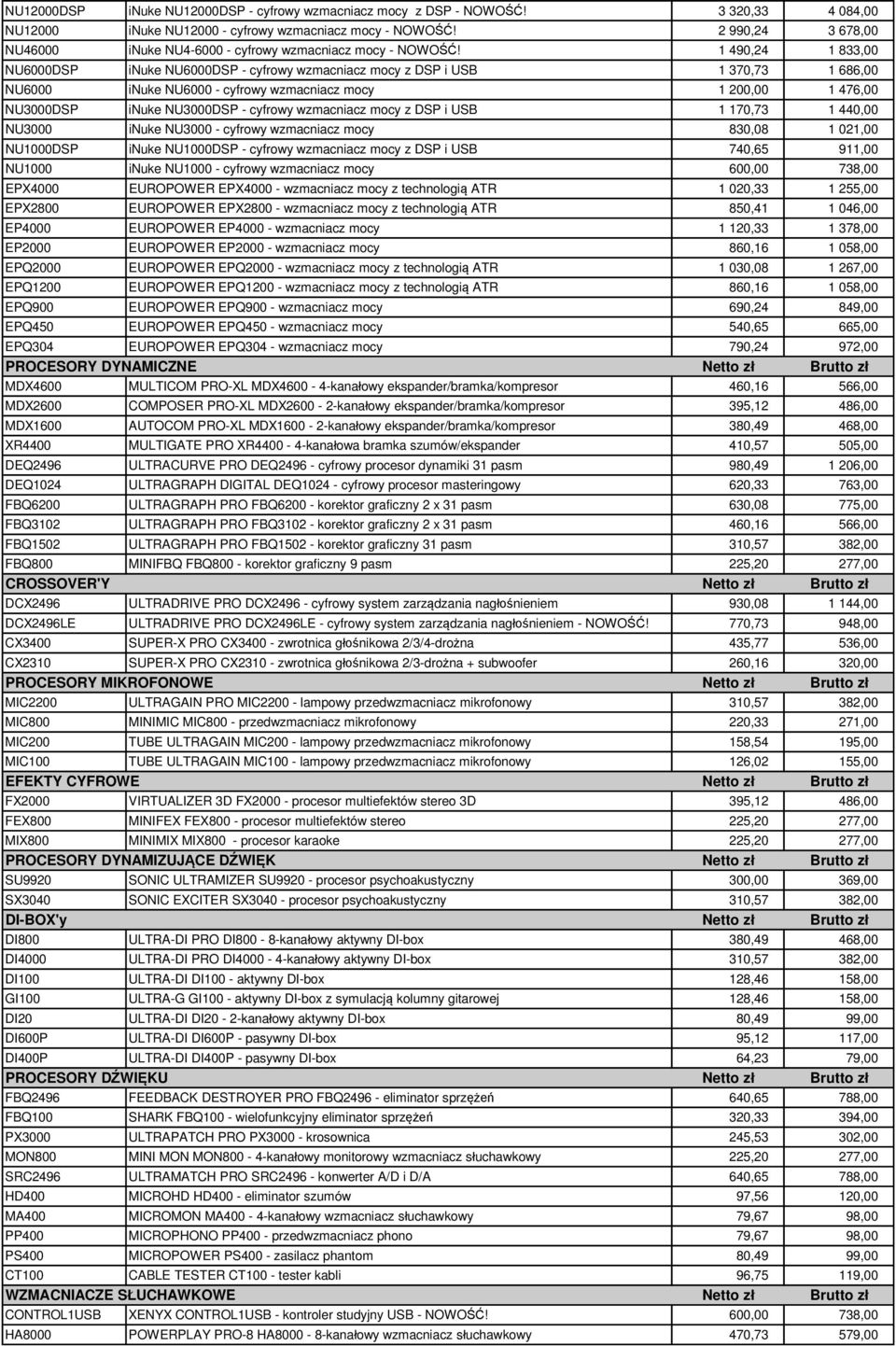 | | | | |
|---|---|---|---|
| NU12000DSP | inuke NU12000DSP - cyfrowy wzmacniacz mocy z DSP - NOWOŚĆ! | 3 320,33 | 4 084,00 |
| NU12000 | inuke NU12000 - cyfrowy wzmacniacz mocy - NOWOŚĆ! | 2 990,24 | 3 678,00 |
| NU46000 | inuke NU4-6000 - cyfrowy wzmacniacz mocy - NOWOŚĆ! | 1 490,24 | 1 833,00 |
| NU6000DSP | inuke NU6000DSP - cyfrowy wzmacniacz mocy z DSP i USB | 1 370,73 | 1 686,00 |
| NU6000 | inuke NU6000 - cyfrowy wzmacniacz mocy | 1 200,00 | 1 476,00 |
| NU3000DSP | inuke NU3000DSP - cyfrowy wzmacniacz mocy z DSP i USB | 1 170,73 | 1 440,00 |
| NU3000 | inuke NU3000 - cyfrowy wzmacniacz mocy | 830,08 | 1 021,00 |
| NU1000DSP | inuke NU1000DSP - cyfrowy wzmacniacz mocy z DSP i USB | 740,65 | 911,00 |
| NU1000 | inuke NU1000 - cyfrowy wzmacniacz mocy | 600,00 | 738,00 |
| EPX4000 | EUROPOWER EPX4000 - wzmacniacz mocy z technologią ATR | 1 020,33 | 1 255,00 |
| EPX2800 | EUROPOWER EPX2800 - wzmacniacz mocy z technologią ATR | 850,41 | 1 046,00 |
| EP4000 | EUROPOWER EP4000 - wzmacniacz mocy | 1 120,33 | 1 378,00 |
| EP2000 | EUROPOWER EP2000 - wzmacniacz mocy | 860,16 | 1 058,00 |
| EPQ2000 | EUROPOWER EPQ2000 - wzmacniacz mocy z technologią ATR | 1 030,08 | 1 267,00 |
| EPQ1200 | EUROPOWER EPQ1200 - wzmacniacz mocy z technologią ATR | 860,16 | 1 058,00 |
| EPQ900 | EUROPOWER EPQ900 - wzmacniacz mocy | 690,24 | 849,00 |
| EPQ450 | EUROPOWER EPQ450 - wzmacniacz mocy | 540,65 | 665,00 |
| EPQ304 | EUROPOWER EPQ304 - wzmacniacz mocy | 790,24 | 972,00 |
| PROCESORY DYNAMICZNE | | Netto zł | Brutto zł |
| MDX4600 | MULTICOM PRO-XL MDX4600 - 4-kanałowy ekspander/bramka/kompresor | 460,16 | 566,00 |
| MDX2600 | COMPOSER PRO-XL MDX2600 - 2-kanałowy ekspander/bramka/kompresor | 395,12 | 486,00 |
| MDX1600 | AUTOCOM PRO-XL MDX1600 - 2-kanałowy ekspander/bramka/kompresor | 380,49 | 468,00 |
| XR4400 | MULTIGATE PRO XR4400 - 4-kanałowa bramka szumów/ekspander | 410,57 | 505,00 |
| DEQ2496 | ULTRACURVE PRO DEQ2496 - cyfrowy procesor dynamiki 31 pasm | 980,49 | 1 206,00 |
| DEQ1024 | ULTRAGRAPH DIGITAL DEQ1024 - cyfrowy procesor masteringowy | 620,33 | 763,00 |
| FBQ6200 | ULTRAGRAPH PRO FBQ6200 - korektor graficzny 2 x 31 pasm | 630,08 | 775,00 |
| FBQ3102 | ULTRAGRAPH PRO FBQ3102 - korektor graficzny 2 x 31 pasm | 460,16 | 566,00 |
| FBQ1502 | ULTRAGRAPH PRO FBQ1502 - korektor graficzny 31 pasm | 310,57 | 382,00 |
| FBQ800 | MINIFBQ FBQ800 - korektor graficzny 9 pasm | 225,20 | 277,00 |
| CROSSOVER'Y | | Netto zł | Brutto zł |
| DCX2496 | ULTRADRIVE PRO DCX2496 - cyfrowy system zarządzania nagłośnieniem | 930,08 | 1 144,00 |
| DCX2496LE | ULTRADRIVE PRO DCX2496LE - cyfrowy system zarządzania nagłośnieniem - NOWOŚĆ! | 770,73 | 948,00 |
| CX3400 | SUPER-X PRO CX3400 - zwrotnica głośnikowa 2/3/4-drożna | 435,77 | 536,00 |
| CX2310 | SUPER-X PRO CX2310 - zwrotnica głośnikowa 2/3-drożna + subwoofer | 260,16 | 320,00 |
| PROCESORY MIKROFONOWE | | Netto zł | Brutto zł |
| MIC2200 | ULTRAGAIN PRO MIC2200 - lampowy przedwzmacniacz mikrofonowy | 310,57 | 382,00 |
| MIC800 | MINIMIC MIC800 - przedwzmacniacz mikrofonowy | 220,33 | 271,00 |
| MIC200 | TUBE ULTRAGAIN MIC200 - lampowy przedwzmacniacz mikrofonowy | 158,54 | 195,00 |
| MIC100 | TUBE ULTRAGAIN MIC100 - lampowy przedwzmacniacz mikrofonowy | 126,02 | 155,00 |
| EFEKTY CYFROWE | | Netto zł | Brutto zł |
| FX2000 | VIRTUALIZER 3D FX2000 - procesor multiefektów stereo 3D | 395,12 | 486,00 |
| FEX800 | MINIFEX FEX800 - procesor multiefektów stereo | 225,20 | 277,00 |
| MIX800 | MINIMIX MIX800 - procesor karaoke | 225,20 | 277,00 |
| PROCESORY DYNAMIZUJĄCE DŹWIĘK | | Netto zł | Brutto zł |
| SU9920 | SONIC ULTRAMIZER SU9920 - procesor psychoakustyczny | 300,00 | 369,00 |
| SX3040 | SONIC EXCITER SX3040 - procesor psychoakustyczny | 310,57 | 382,00 |
| DI-BOX'y | | Netto zł | Brutto zł |
| DI800 | ULTRA-DI PRO DI800 - 8-kanałowy aktywny DI-box | 380,49 | 468,00 |
| DI4000 | ULTRA-DI PRO DI4000 - 4-kanałowy aktywny DI-box | 310,57 | 382,00 |
| DI100 | ULTRA-DI DI100 - aktywny DI-box | 128,46 | 158,00 |
| GI100 | ULTRA-G GI100 - aktywny DI-box z symulacją kolumny gitarowej | 128,46 | 158,00 |
| DI20 | ULTRA-DI DI20 - 2-kanałowy aktywny DI-box | 80,49 | 99,00 |
| DI600P | ULTRA-DI DI600P - pasywny DI-box | 95,12 | 117,00 |
| DI400P | ULTRA-DI DI400P - pasywny DI-box | 64,23 | 79,00 |
| PROCESORY DŹWIĘKU | | Netto zł | Brutto zł |
| FBQ2496 | FEEDBACK DESTROYER PRO FBQ2496 - eliminator sprzężeń | 640,65 | 788,00 |
| FBQ100 | SHARK FBQ100 - wielofunkcyjny eliminator sprzężeń | 320,33 | 394,00 |
| PX3000 | ULTRAPATCH PRO PX3000 - krosownica | 245,53 | 302,00 |
| MON800 | MINI MON MON800 - 4-kanałowy monitorowy wzmacniacz słuchawkowy | 225,20 | 277,00 |
| SRC2496 | ULTRAMATCH PRO SRC2496 - konwerter A/D i D/A | 640,65 | 788,00 |
| HD400 | MICROHD HD400 - eliminator szumów | 97,56 | 120,00 |
| MA400 | MICROMON MA400 - 4-kanałowy wzmacniacz słuchawkowy | 79,67 | 98,00 |
| PP400 | MICROPHONO PP400 - przedwzmacniacz phono | 79,67 | 98,00 |
| PS400 | MICROPOWER PS400 - zasilacz phantom | 80,49 | 99,00 |
| CT100 | CABLE TESTER CT100 - tester kabli | 96,75 | 119,00 |
| WZMACNIACZE SŁUCHAWKOWE | | Netto zł | Brutto zł |
| CONTROL1USB | XENYX CONTROL1USB - kontroler studyjny USB - NOWOŚĆ! | 600,00 | 738,00 |
| HA8000 | POWERPLAY PRO-8 HA8000 - 8-kanałowy wzmacniacz słuchawkowy | 470,73 | 579,00 |